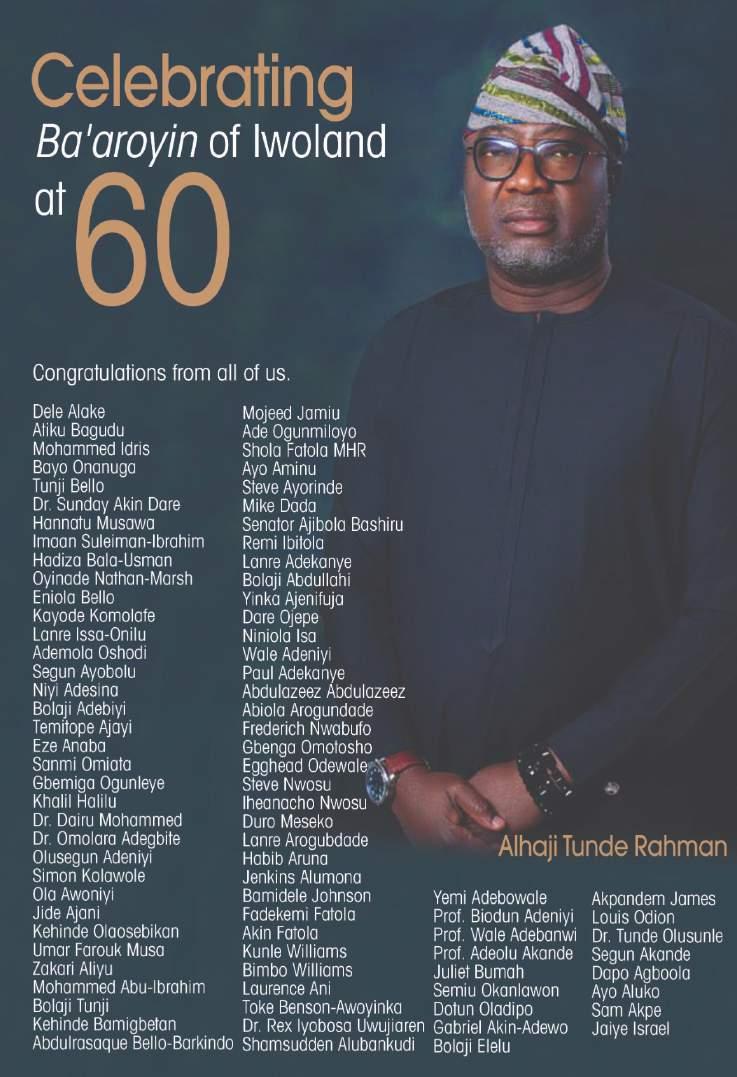 Celebrating
Ba'aroyin of Iwoland
at 60

Congratulations from all of us.

Dele Alake
Atiku Bagudu
Mohammed Idris
Bayo Onanuga
Tunji Bello
Dr. Sunday Akin Dare
Hannatu Musawa
Imaan Suleiman-Ibrahim
Hadiza Bala-Usman
Oyinade Nathan-Marsh
Eniola Bello
Kayode Komolafe
Lanre Issa-Onilu
Ademola Oshodi
Segun Ayobolu
Niyi Adesina
Bolaji Adebiyi
Temitope Ajayi
Eze Anaba
Sanmi Omiata
Gbemiga Ogunleye
Khalil Halilu
Dr. Dairu Mohammed
Dr. Omolara Adegbite
Olusegun Adeniyi
Simon Kolawole
Ola Awoniyi
Jide Ajani
Kehinde Olaosebikan
Umar Farouk Musa
Zakari Aliyu
Mohammed Abu-Ibrahim
Bolaji Tunji
Kehinde Bamigbetan
Abdulrasaque Bello-Barkindo

Mojeed Jamiu
Ade Ogunmiloyo
Shola Fatola MHR
Ayo Aminu
Steve Ayorinde
Mike Dada
Senator Ajibola Bashiru
Remi Ibitola
Lanre Adekanye
Bolaji Abdullahi
Yinka Ajenifuja
Dare Ojepe
Niniola Isa
Wale Adeniyi
Paul Adekanye
Abdulazeez Abdulazeez
Abiola Arogundade
Frederich Nwabufo
Gbenga Omotosho
Egghead Odewale
Steve Nwosu
Iheanacho Nwosu
Duro Meseko
Lanre Arogubdade
Habib Aruna
Jenkins Alumona
Bamidele Johnson
Fadekemi Fatola
Akin Fatola
Kunle Williams
Bimbo Williams
Laurence Ani
Toke Benson-Awoyinka
Dr. Rex Iyobosa Uwujiaren
Shamsudden Alubankudi

Alhaji Tunde Rahman

Yemi Adebowale
Prof. Biodun Adeniyi
Prof. Wale Adebanwi
Prof. Adeolu Akande
Juliet Bumah
Semiu Okanlawon
Dotun Oladipo
Gabriel Akin-Adewo
Bolaji Elelu

Akpandem James
Louis Odion
Dr. Tunde Olusunle
Segun Akande
Dapo Agboola
Ayo Aluko
Sam Akpe
Jaiye Israel